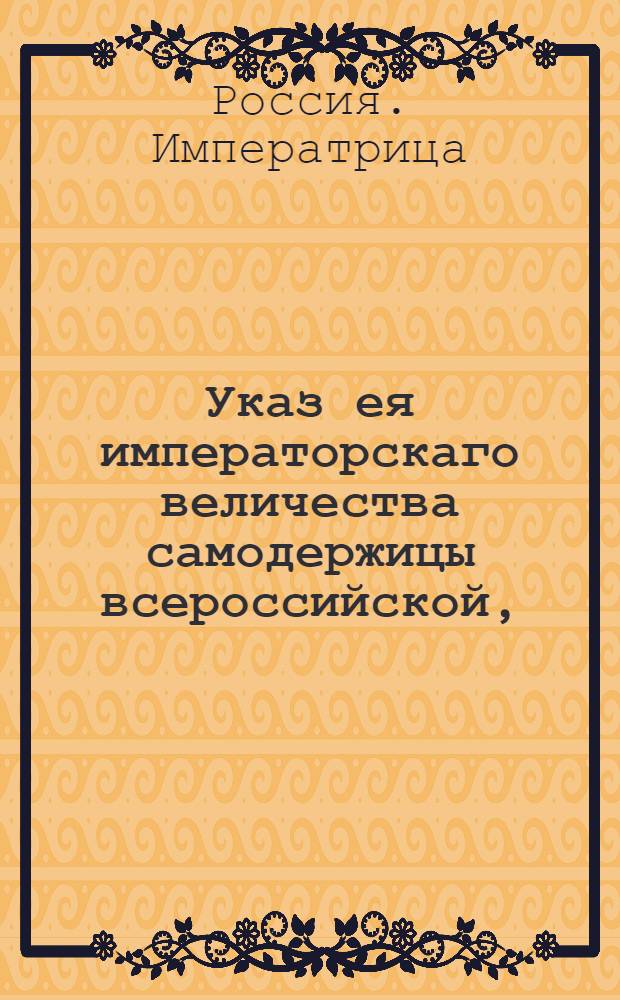 Россия. Императрица

Указ ея императорскаго величества самодержицы всероссийской,